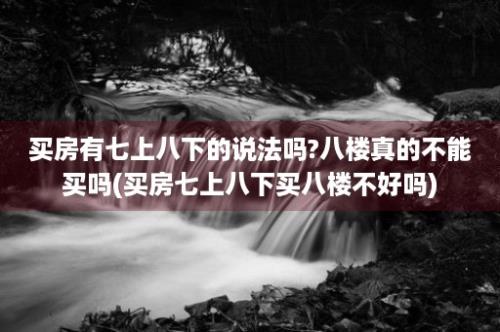 买房有七上八下的说法吗?八楼真的不能买吗(买房七上八下买八楼不好吗)